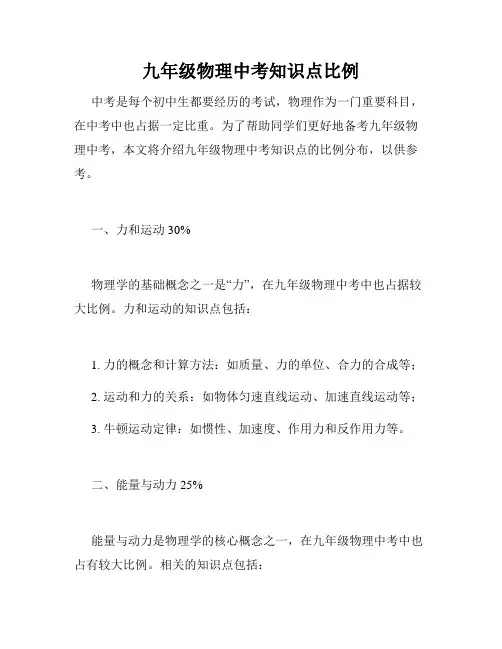 九年级物理中考知识点比例

中考是每个初中生都要经历的考试，物理作为一门重要科目，在中考中也占据一定比重。为了帮助同学们更好地备考九年级物理中考，本文将介绍九年级物理中考知识点的比例分布，以供参考。

一、力和运动 30%

物理学的基础概念之一是“力”，在九年级物理中考中也占据较大比例。力和运动的知识点包括：

1. 力的概念和计算方法：如质量、力的单位、合力的合成等；

2. 运动和力的关系：如物体匀速直线运动、加速直线运动等；

3. 牛顿运动定律：如惯性、加速度、作用力和反作用力等。

二、能量与动力 25%

能量与动力是物理学的核心概念之一，在九年级物理中考中也占有较大比例。相关的知识点包括：